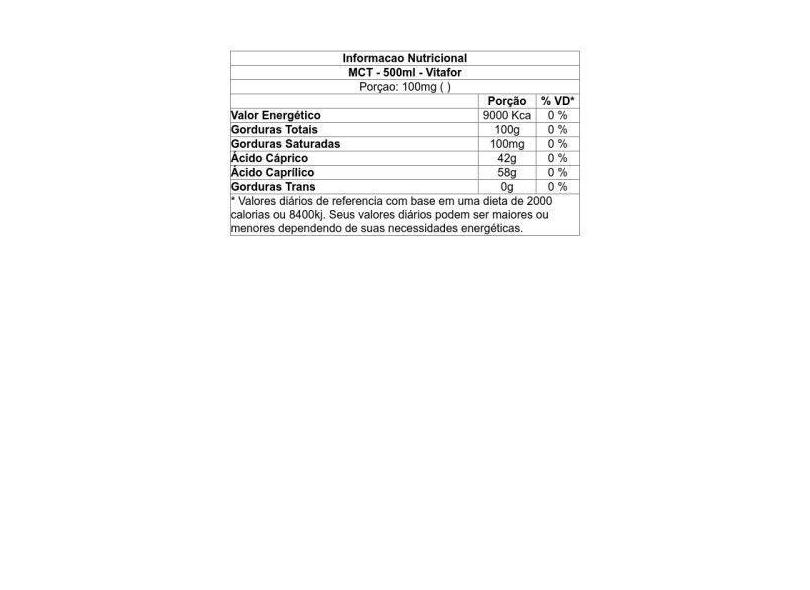 Informacao Nutricional
MCT - 500ml - Vitafor
Porçao: 100mg ( )

|  | Porção | % VD* |
|---|---|---|
| Valor Energético | 9000 Kca | 0 % |
| Gorduras Totais | 100g | 0 % |
| Gorduras Saturadas | 100mg | 0 % |
| Ácido Cáprico | 42g | 0 % |
| Ácido Caprílico | 58g | 0 % |
| Gorduras Trans | 0g | 0 % |

* Valores diários de referencia com base em uma dieta de 2000 calorias ou 8400kj. Seus valores diários podem ser maiores ou menores dependendo de suas necessidades energéticas.